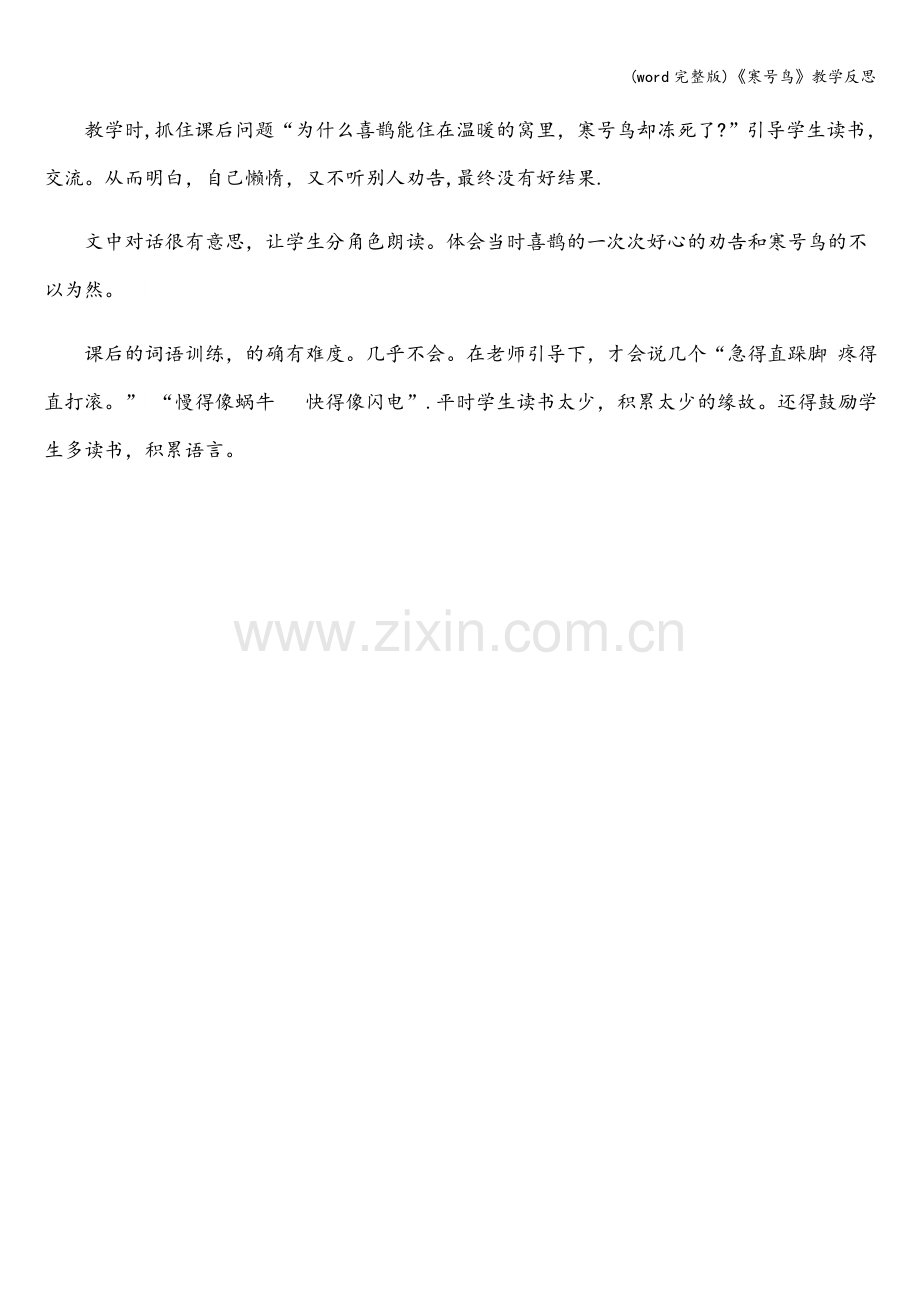 (word完整版)《寒号鸟》教学反思

教学时,抓住课后问题“为什么喜鹊能住在温暖的窝里，寒号鸟却冻死了?”引导学生读书，交流。从而明白，自己懒惰，又不听别人劝告,最终没有好结果.

文中对话很有意思，让学生分角色朗读。体会当时喜鹊的一次次好心的劝告和寒号鸟的不以为然。

课后的词语训练，的确有难度。几乎不会。在老师引导下，才会说几个“急得直跺脚 疼得直打滚。” “慢得像蜗牛 快得像闪电”.平时学生读书太少，积累太少的缘故。还得鼓励学生多读书，积累语言。

www.zixin.com.cn